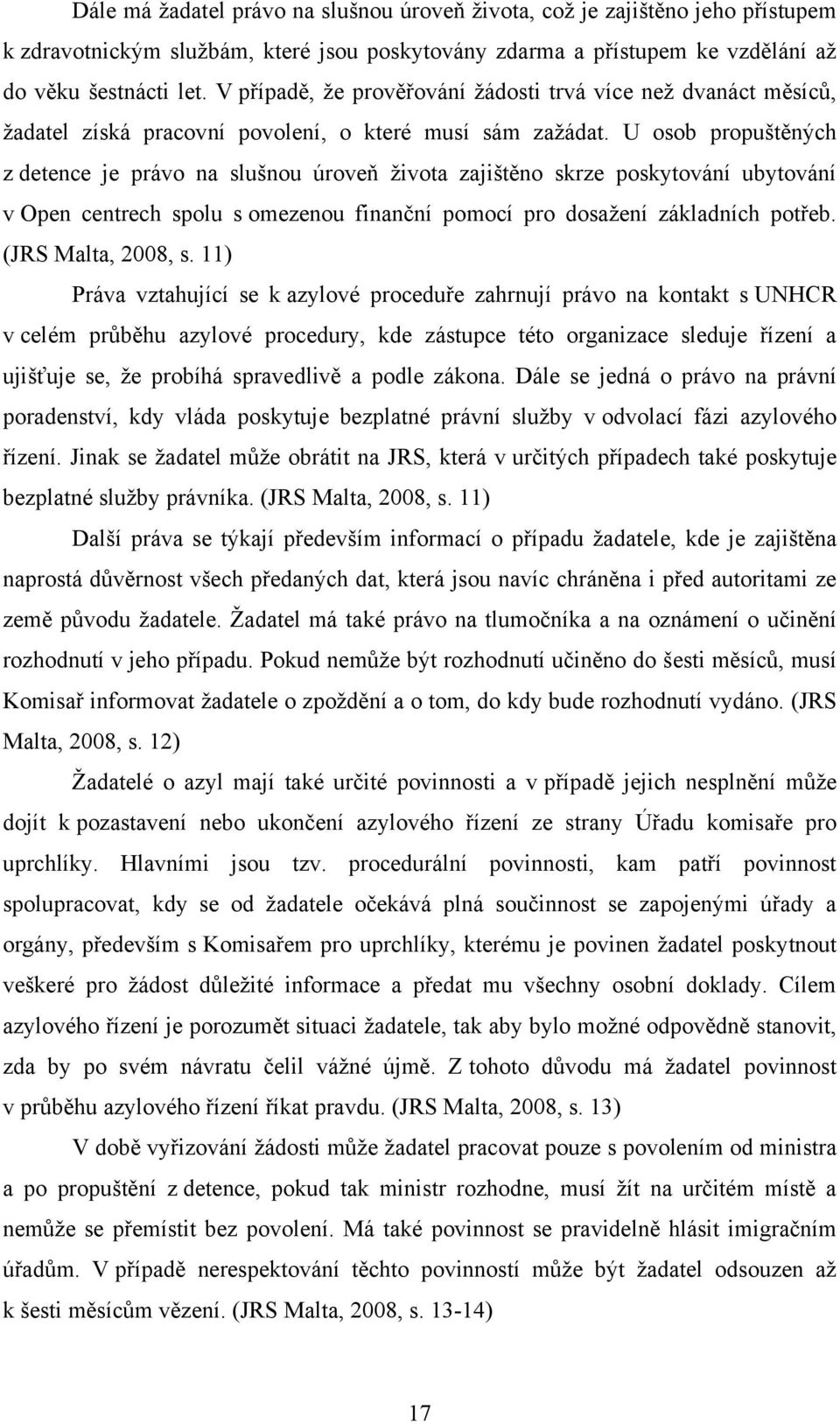 Dále má žadatel právo na slušnou úroveň života, což je zajištěno jeho přístupem k zdravotnickým službám, které jsou poskytovány zdarma a přístupem ke vzdělání až do věku šestnácti let. V případě, že prověřování žádosti trvá více než dvanáct měsíců, žadatel získá pracovní povolení, o které musí sám zažádat. U osob propuštěných z detence je právo na slušnou úroveň života zajištěno skrze poskytování ubytování v Open centrech spolu s omezenou finanční pomocí pro dosažení základních potřeb. (JRS Malta, 2008, s. 11)

Práva vztahující se k azylové proceduře zahrnují právo na kontakt s UNHCR v celém průběhu azylové procedury, kde zástupce této organizace sleduje řízení a ujišťuje se, že probíhá spravedlivě a podle zákona. Dále se jedná o právo na právní poradenství, kdy vláda poskytuje bezplatné právní služby v odvolací fázi azylového řízení. Jinak se žadatel může obrátit na JRS, která v určitých případech také poskytuje bezplatné služby právníka. (JRS Malta, 2008, s. 11)

Další práva se týkají především informací o případu žadatele, kde je zajištěna naprostá důvěrnost všech předaných dat, která jsou navíc chráněna i před autoritami ze země původu žadatele. Žadatel má také právo na tlumočníka a na oznámení o učinění rozhodnutí v jeho případu. Pokud nemůže být rozhodnutí učiněno do šesti měsíců, musí Komisař informovat žadatele o zpoždění a o tom, do kdy bude rozhodnutí vydáno. (JRS Malta, 2008, s. 12)

Žadatelé o azyl mají také určité povinnosti a v případě jejich nesplnění může dojít k pozastavení nebo ukončení azylového řízení ze strany Úřadu komisaře pro uprchlíky. Hlavními jsou tzv. procedurální povinnosti, kam patří povinnost spolupracovat, kdy se od žadatele očekává plná součinnost se zapojenými úřady a orgány, především s Komisařem pro uprchlíky, kterému je povinen žadatel poskytnout veškeré pro žádost důležité informace a předat mu všechny osobní doklady. Cílem azylového řízení je porozumět situaci žadatele, tak aby bylo možné odpovědně stanovit, zda by po svém návratu čelil vážné újmě. Z tohoto důvodu má žadatel povinnost v průběhu azylového řízení říkat pravdu. (JRS Malta, 2008, s. 13)

V době vyřizování žádosti může žadatel pracovat pouze s povolením od ministra a po propuštění z detence, pokud tak ministr rozhodne, musí žít na určitém místě a nemůže se přemístit bez povolení. Má také povinnost se pravidelně hlásit imigračním úřadům. V případě nerespektování těchto povinností může být žadatel odsouzen až k šesti měsícům vězení. (JRS Malta, 2008, s. 13-14)

17